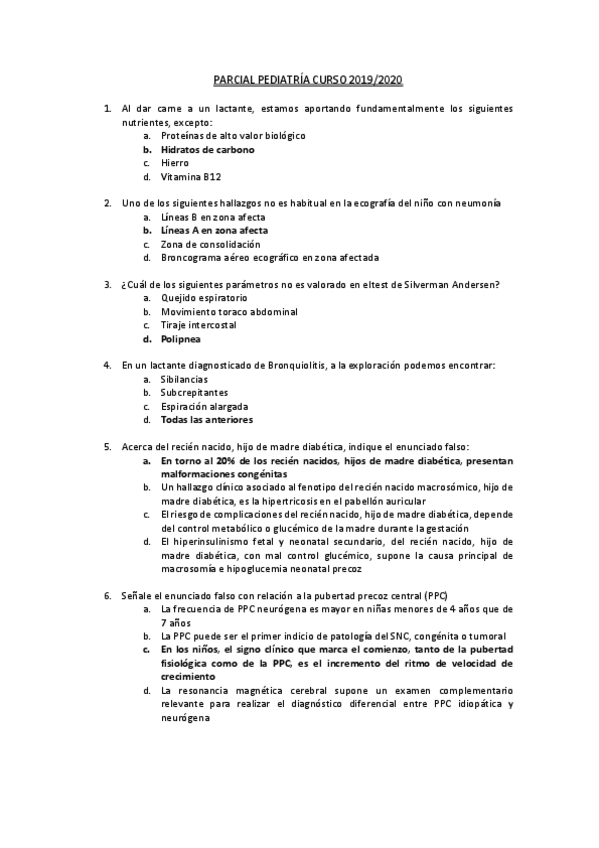 PARCIAL PEDIATRÍA CURSO 2019/2020

1. Al dar carne a un lactante, estamos aportando fundamentalmente los siguientes nutrientes, excepto:
a. Proteínas de alto valor biológico
b. Hidratos de carbono
c. Hierro
d. Vitamina B12

2. Uno de los siguientes hallazgos no es habitual en la ecografía del niño con neumonía
a. Líneas B en zona afecta
b. Líneas A en zona afecta
c. Zona de consolidación
d. Broncograma aéreo ecográfico en zona afectada

3. ¿Cuál de los siguientes parámetros no es valorado en eltest de Silverman Andersen?
a. Quejido espiratorio
b. Movimiento toraco abdominal
c. Tiraje intercostal
d. Polipnea

4. En un lactante diagnosticado de Bronquiolitis, a la exploración podemos encontrar:
a. Sibilancias
b. Subcrepitantes
c. Espiración alargada
d. Todas las anteriores

5. Acerca del recién nacido, hijo de madre diabética, indique el enunciado falso:
a. En torno al 20% de los recién nacidos, hijos de madre diabética, presentan malformaciones congénitas
b. Un hallazgo clínico asociado al fenotipo del recién nacido macrosómico, hijo de madre diabética, es la hipertricosis en el pabellón auricular
c. El riesgo de complicaciones del recién nacido, hijo de madre diabética, depende del control metabólico o glucémico de la madre durante la gestación
d. El hiperinsulinismo fetal y neonatal secundario, del recién nacido, hijo de madre diabética, con mal control glucémico, supone la causa principal de macrosomía e hipoglucemia neonatal precoz

6. Señale el enunciado falso con relación a la pubertad precoz central (PPC)
a. La frecuencia de PPC neurógena es mayor en niñas menores de 4 años que de 7 años
b. La PPC puede ser el primer indicio de patología del SNC, congénita o tumoral
c. En los niños, el signo clínico que marca el comienzo, tanto de la pubertad fisiológica como de la PPC, es el incremento del ritmo de velocidad de crecimiento
d. La resonancia magnética cerebral supone un examen complementario relevante para realizar el diagnóstico diferencial entre PPC idiopática y neurógena